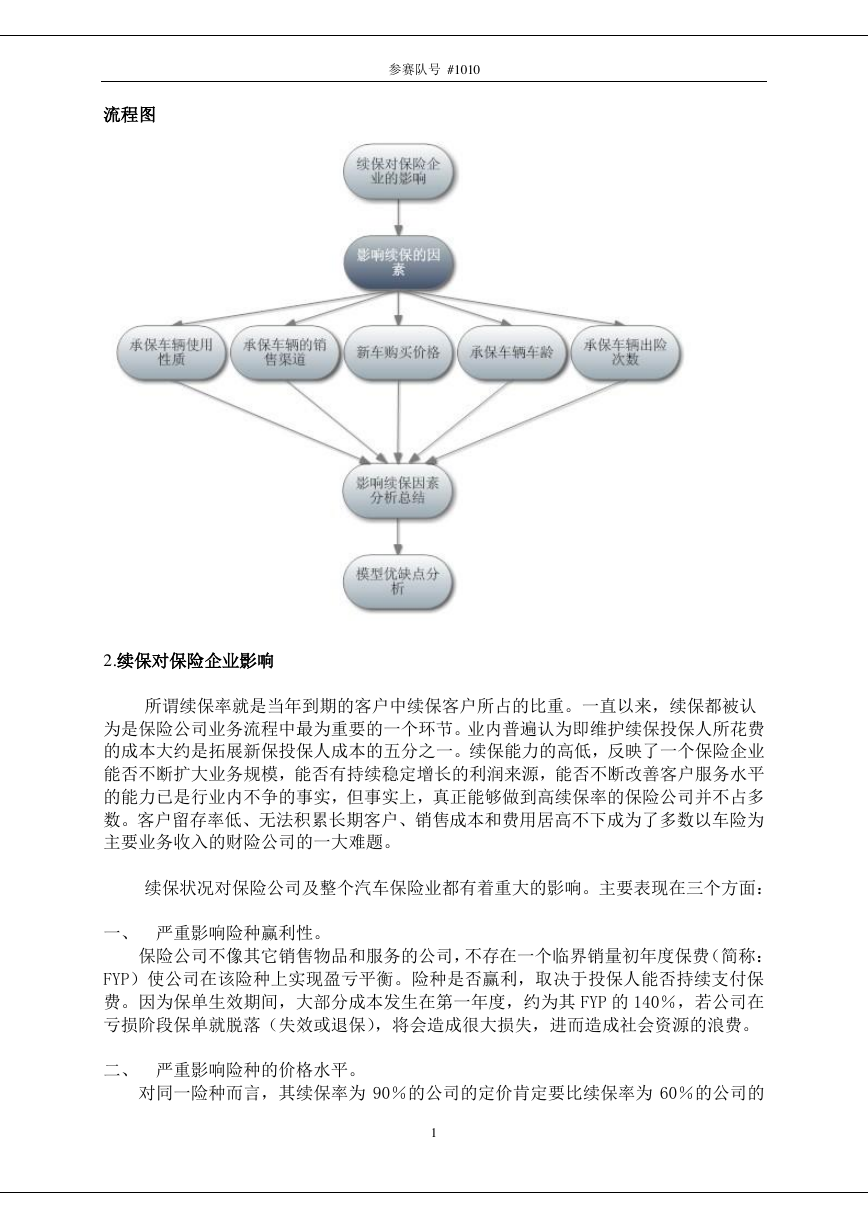 参赛队号 #1010

流程图

续保对保险企业的影响

影响续保的因素

承保车辆使用性质

承保车辆的销售渠道

新车购买价格

承保车辆车龄

承保车辆出险次数

影响续保因素分析总结

模型优缺点分析

2.续保对保险企业影响

所谓续保率就是当年到期的客户中续保客户所占的比重。一直以来，续保都被认为是保险公司业务流程中最为重要的一个环节。业内普遍认为即维护续保投保人所花费的成本大约是拓展新保投保人成本的五分之一。续保能力的高低，反映了一个保险企业能否不断扩大业务规模，能否有持续稳定增长的利润来源，能否不断改善客户服务水平的能力已是行业内不争的事实，但事实上，真正能够做到高续保率的保险公司并不占多数。客户留存率低、无法积累长期客户、销售成本和费用居高不下成为了多数以车险为主要业务收入的财险公司的一大难题。

续保状况对保险公司及整个汽车保险业都有着重大的影响。主要表现在三个方面：

一、 严重影响险种赢利性。
保险公司不像其它销售物品和服务的公司，不存在一个临界销量初年度保费（简称：FYP）使公司在该险种上实现盈亏平衡。险种是否赢利，取决于投保人能否持续支付保费。因为保单生效期间，大部分成本发生在第一年度，约为其 FYP 的 140%，若公司在亏损阶段保单就脱落（失效或退保），将会造成很大损失，进而造成社会资源的浪费。

二、 严重影响险种的价格水平。
对同一险种而言，其续保率为 90%的公司的定价肯定要比续保率为 60%的公司的

1